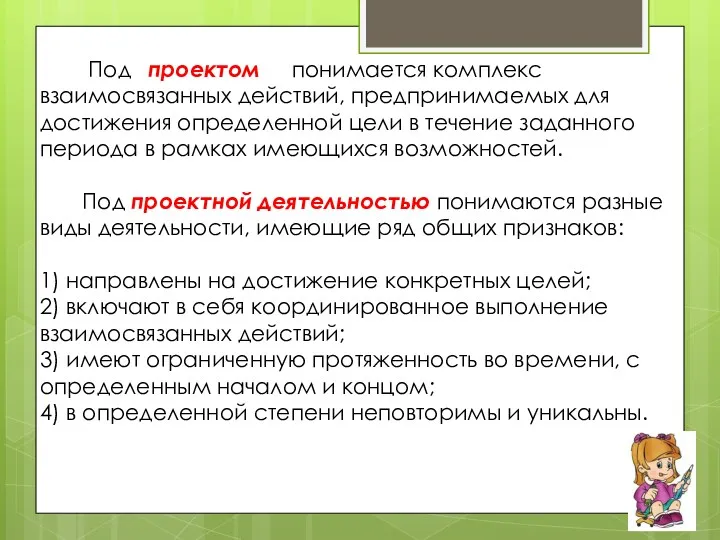 Под проектом понимается комплекс взаимосвязанных действий, предпринимаемых для достижения определенной цели в течение заданного периода в рамках имеющихся возможностей.

Под проектной деятельностью понимаются разные виды деятельности, имеющие ряд общих признаков:

1) направлены на достижение конкретных целей;
2) включают в себя координированное выполнение взаимосвязанных действий;
3) имеют ограниченную протяженность во времени, с определенным началом и концом;
4) в определенной степени неповторимы и уникальны.